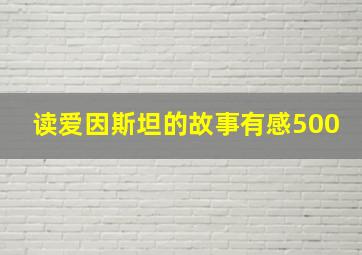 读爱因斯坦的故事有感500